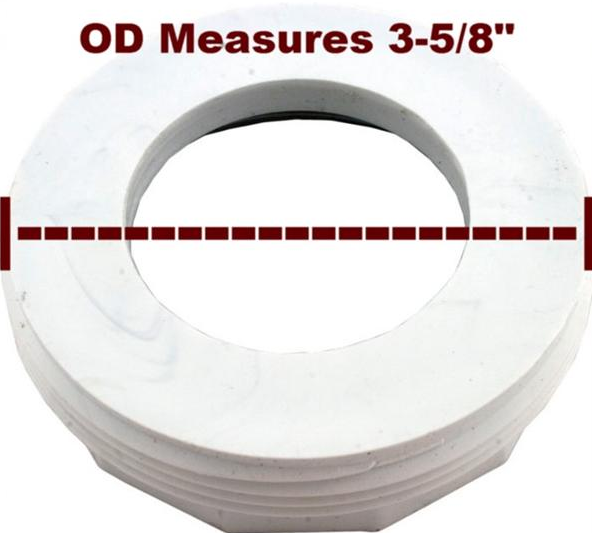 OD Measures 3-5/8"